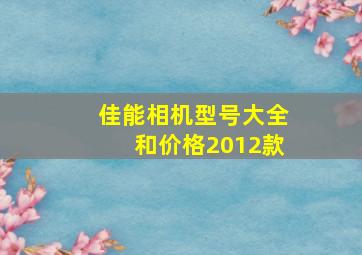 佳能相机型号大全和价格2012款